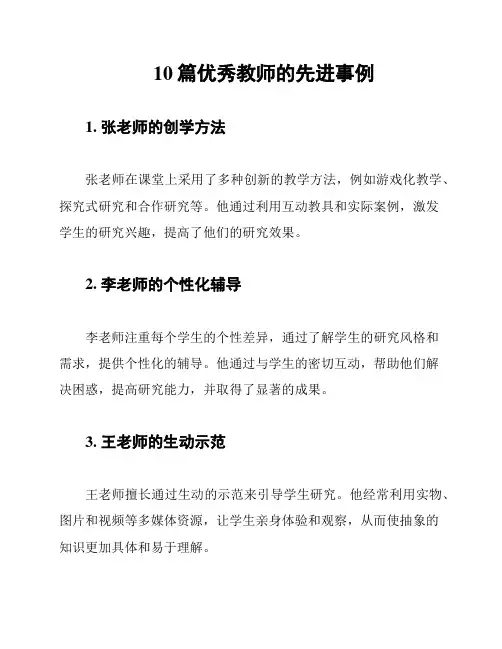 10 篇优秀教师的先进事例

1. 张老师的创学方法

张老师在课堂上采用了多种创新的教学方法，例如游戏化教学、探究式研究和合作研究等。他通过利用互动教具和实际案例，激发学生的研究兴趣，提高了他们的研究效果。

2. 李老师的个性化辅导

李老师注重每个学生的个性差异，通过了解学生的研究风格和需求，提供个性化的辅导。他通过与学生的密切互动，帮助他们解决困惑，提高研究能力，并取得了显著的成果。

3. 王老师的生动示范

王老师擅长通过生动的示范来引导学生研究。他经常利用实物、图片和视频等多媒体资源，让学生亲身体验和观察，从而使抽象的知识更加具体和易于理解。